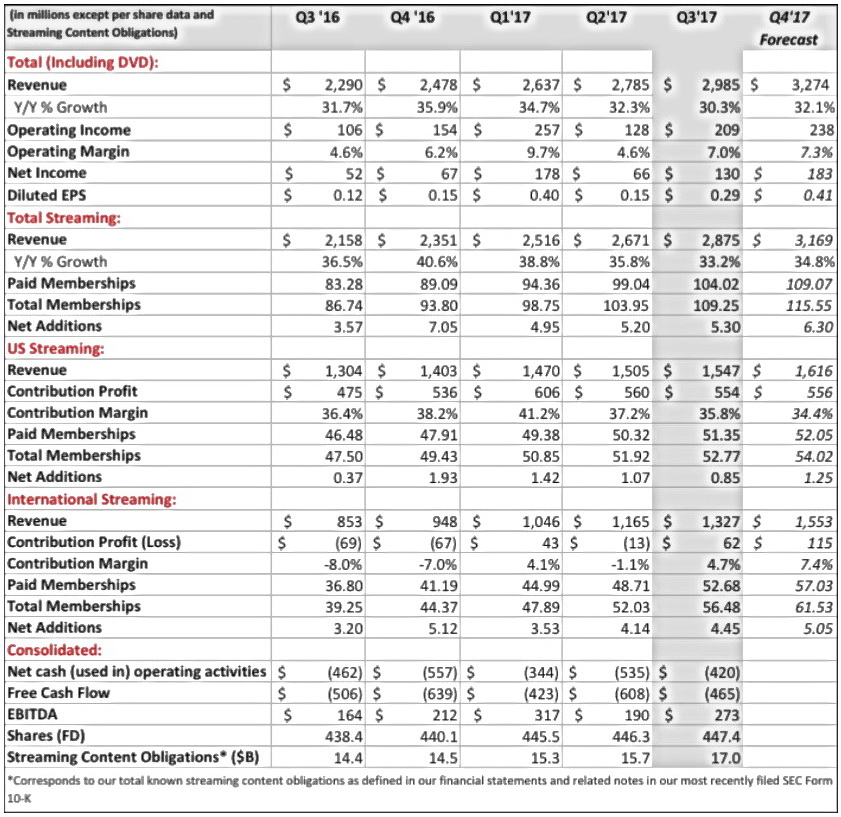 | (in millions except per share data and Streaming Content Obligations) | Q3 '16 | Q4 '16 | Q1'17 | Q2'17 | Q3'17 | Q4'17 Forecast |
|---|---|---|---|---|---|---|
| Total (Including DVD): | | | | | | |
| Revenue | $ 2,290 | $ 2,478 | $ 2,637 | $ 2,785 | $ 2,985 | $ 3,274 |
| Y/Y % Growth | 31.7% | 35.9% | 34.7% | 32.3% | 30.3% | 32.1% |
| Operating Income | $ 106 | $ 154 | $ 257 | $ 128 | $ 209 | 238 |
| Operating Margin | 4.6% | 6.2% | 9.7% | 4.6% | 7.0% | 7.3% |
| Net Income | $ 52 | $ 67 | $ 178 | $ 66 | $ 130 | $ 183 |
| Diluted EPS | $ 0.12 | $ 0.15 | $ 0.40 | $ 0.15 | $ 0.29 | $ 0.41 |
| Total Streaming: | | | | | | |
| Revenue | $ 2,158 | $ 2,351 | $ 2,516 | $ 2,671 | $ 2,875 | $ 3,169 |
| Y/Y % Growth | 36.5% | 40.6% | 38.8% | 35.8% | 33.2% | 34.8% |
| Paid Memberships | 83.28 | 89.09 | 94.36 | 99.04 | 104.02 | 109.07 |
| Total Memberships | 86.74 | 93.80 | 98.75 | 103.95 | 109.25 | 115.55 |
| Net Additions | 3.57 | 7.05 | 4.95 | 5.20 | 5.30 | 6.30 |
| US Streaming: | | | | | | |
| Revenue | $ 1,304 | $ 1,403 | $ 1,470 | $ 1,505 | $ 1,547 | $ 1,616 |
| Contribution Profit | $ 475 | $ 536 | $ 606 | $ 560 | $ 554 | $ 556 |
| Contribution Margin | 36.4% | 38.2% | 41.2% | 37.2% | 35.8% | 34.4% |
| Paid Memberships | 46.48 | 47.91 | 49.38 | 50.32 | 51.35 | 52.05 |
| Total Memberships | 47.50 | 49.43 | 50.85 | 51.92 | 52.77 | 54.02 |
| Net Additions | 0.37 | 1.93 | 1.42 | 1.07 | 0.85 | 1.25 |
| International Streaming: | | | | | | |
| Revenue | $ 853 | $ 948 | $ 1,046 | $ 1,165 | $ 1,327 | $ 1,553 |
| Contribution Profit (Loss) | $ (69) | $ (67) | $ 43 | $ (13) | $ 62 | $ 115 |
| Contribution Margin | -8.0% | -7.0% | 4.1% | -1.1% | 4.7% | 7.4% |
| Paid Memberships | 36.80 | 41.19 | 44.99 | 48.71 | 52.68 | 57.03 |
| Total Memberships | 39.25 | 44.37 | 47.89 | 52.03 | 56.48 | 61.53 |
| Net Additions | 3.20 | 5.12 | 3.53 | 4.14 | 4.45 | 5.05 |
| Consolidated: | | | | | | |
| Net cash (used in) operating activities | $ (462) | $ (557) | $ (344) | $ (535) | $ (420) | |
| Free Cash Flow | $ (506) | $ (639) | $ (423) | $ (608) | $ (465) | |
| EBITDA | $ 164 | $ 212 | $ 317 | $ 190 | $ 273 | |
| Shares (FD) | 438.4 | 440.1 | 445.5 | 446.3 | 447.4 | |
| Streaming Content Obligations* ($B) | 14.4 | 14.5 | 15.3 | 15.7 | 17.0 | |

*Corresponds to our total known streaming content obligations as defined in our financial statements and related notes in our most recently filed SEC Form 10-K